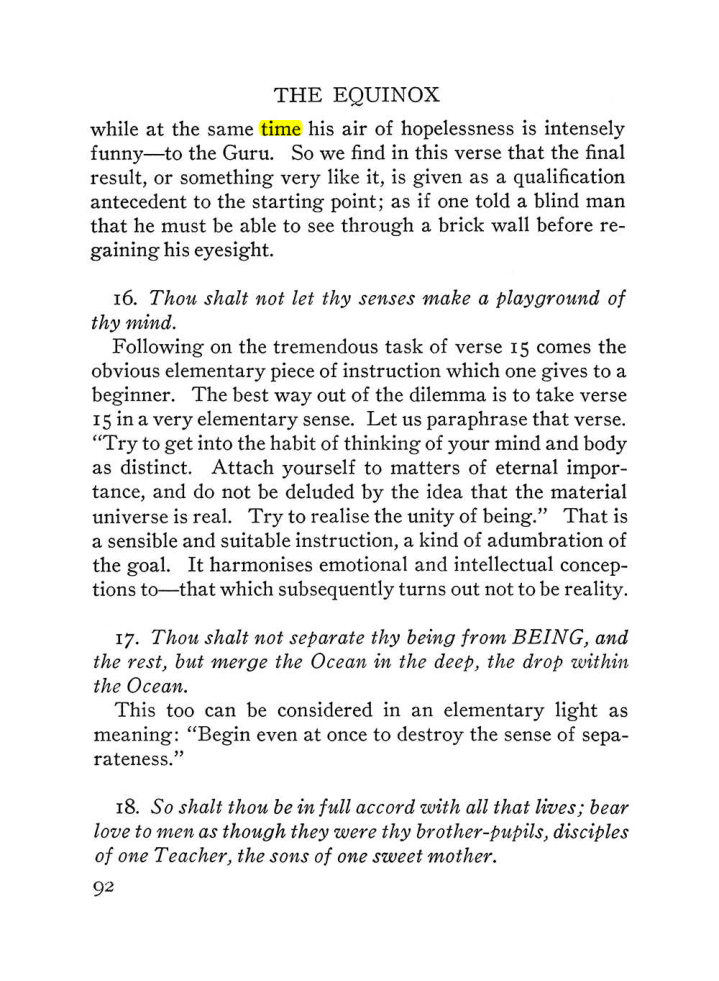 THE EQUINOX

while at the same time his air of hopelessness is intensely funny—to the Guru. So we find in this verse that the final result, or something very like it, is given as a qualification antecedent to the starting point; as if one told a blind man that he must be able to see through a brick wall before regaining his eyesight.

16. Thou shalt not let thy senses make a playground of thy mind.

Following on the tremendous task of verse 15 comes the obvious elementary piece of instruction which one gives to a beginner. The best way out of the dilemma is to take verse 15 in a very elementary sense. Let us paraphrase that verse. "Try to get into the habit of thinking of your mind and body as distinct. Attach yourself to matters of eternal importance, and do not be deluded by the idea that the material universe is real. Try to realise the unity of being." That is a sensible and suitable instruction, a kind of adumbration of the goal. It harmonises emotional and intellectual conceptions to—that which subsequently turns out not to be reality.

17. Thou shalt not separate thy being from BEING, and the rest, but merge the Ocean in the deep, the drop within the Ocean.

This too can be considered in an elementary light as meaning: "Begin even at once to destroy the sense of separateness."

18. So shalt thou be in full accord with all that lives; bear love to men as though they were thy brother-pupils, disciples of one Teacher, the sons of one sweet mother.

92